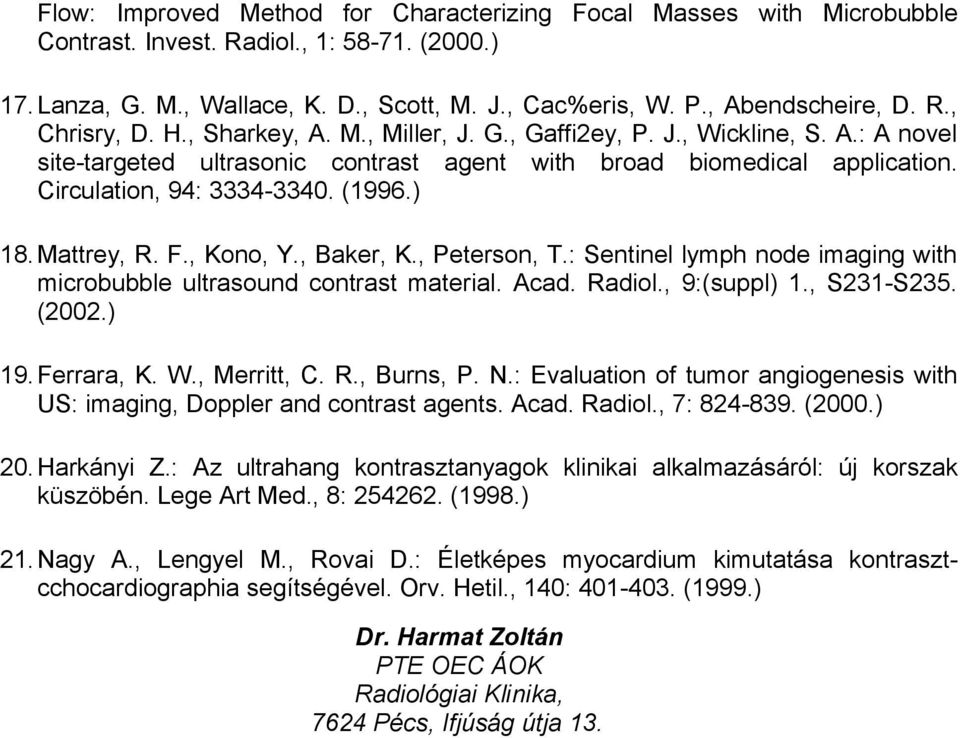 Flow: Improved Method for Characterizing Focal Masses with Microbubble Contrast. Invest. Radiol., 1: 58-71. (2000.)

17. Lanza, G. M., Wallace, K. D., Scott, M. J., Cac%eris, W. P., Abendscheire, D. R., Chrisry, D. H., Sharkey, A. M., Miller, J. G., Gaffi2ey, P. J., Wickline, S. A.: A novel site-targeted ultrasonic contrast agent with broad biomedical application. Circulation, 94: 3334-3340. (1996.)

18. Mattrey, R. F., Kono, Y., Baker, K., Peterson, T.: Sentinel lymph node imaging with microbubble ultrasound contrast material. Acad. Radiol., 9:(suppl) 1., S231-S235. (2002.)

19. Ferrara, K. W., Merritt, C. R., Burns, P. N.: Evaluation of tumor angiogenesis with US: imaging, Doppler and contrast agents. Acad. Radiol., 7: 824-839. (2000.)

20. Harkányi Z.: Az ultrahang kontrasztanyagok klinikai alkalmazásáról: új korszak küszöbén. Lege Art Med., 8: 254262. (1998.)

21. Nagy A., Lengyel M., Rovai D.: Életképes myocardium kimutatása kontrasztcchocardiographia segítségével. Orv. Hetil., 140: 401-403. (1999.)

Dr. Harmat Zoltán
PTE OEC ÁOK
Radiológiai Klinika,
7624 Pécs, Ifjúság útja 13.